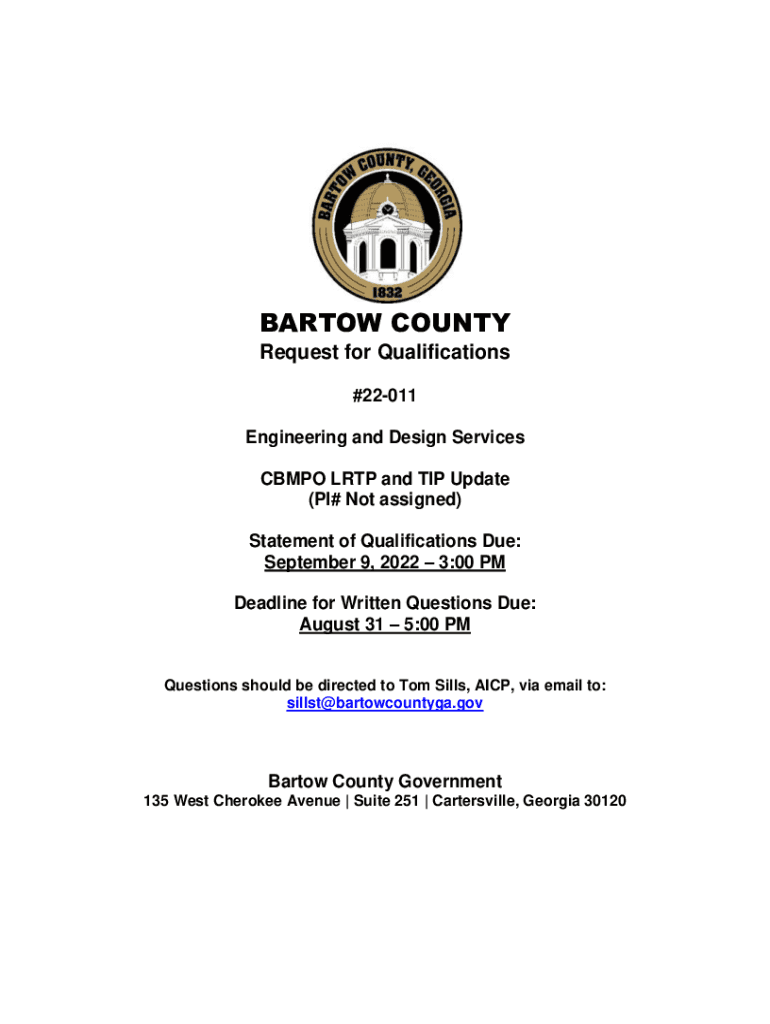 BARTOW COUNTY, GEORGIA
1832

BARTOW COUNTY
Request for Qualifications

#22-011

Engineering and Design Services

CBMPO LRTP and TIP Update
(PI# Not assigned)

Statement of Qualifications Due:
September 9, 2022 – 3:00 PM

Deadline for Written Questions Due:
August 31 – 5:00 PM

Questions should be directed to Tom Sills, AICP, via email to:
sillst@bartowcountyga.gov

Bartow County Government
135 West Cherokee Avenue | Suite 251 | Cartersville, Georgia 30120